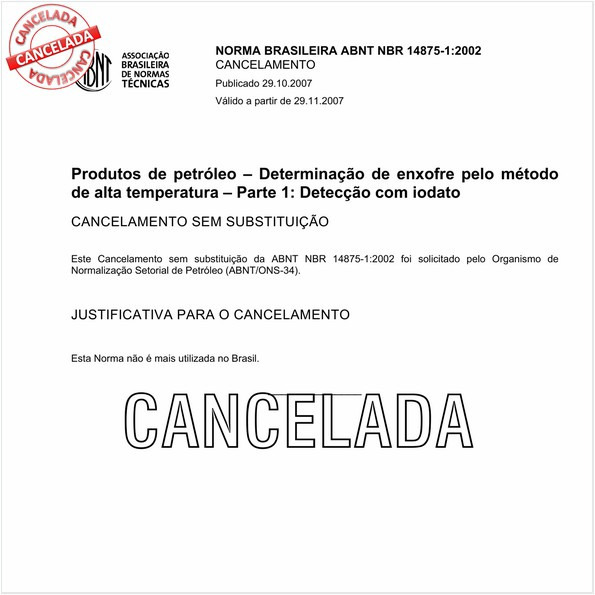 CANCELADA
CANCELADA
CANCELADA

ABNT

ASSOCIAÇÃO BRASILEIRA DE NORMAS TÉCNICAS

NORMA BRASILEIRA ABNT NBR 14875-1:2002
CANCELAMENTO
Publicado 29.10.2007
Válido a partir de 29.11.2007

Produtos de petróleo – Determinação de enxofre pelo método de alta temperatura – Parte 1: Detecção com iodato

CANCELAMENTO SEM SUBSTITUIÇÃO

Este Cancelamento sem substituição da ABNT NBR 14875-1:2002 foi solicitado pelo Organismo de Normalização Setorial de Petróleo (ABNT/ONS-34).

JUSTIFICATIVA PARA O CANCELAMENTO

Esta Norma não é mais utilizada no Brasil.

CANCELADA